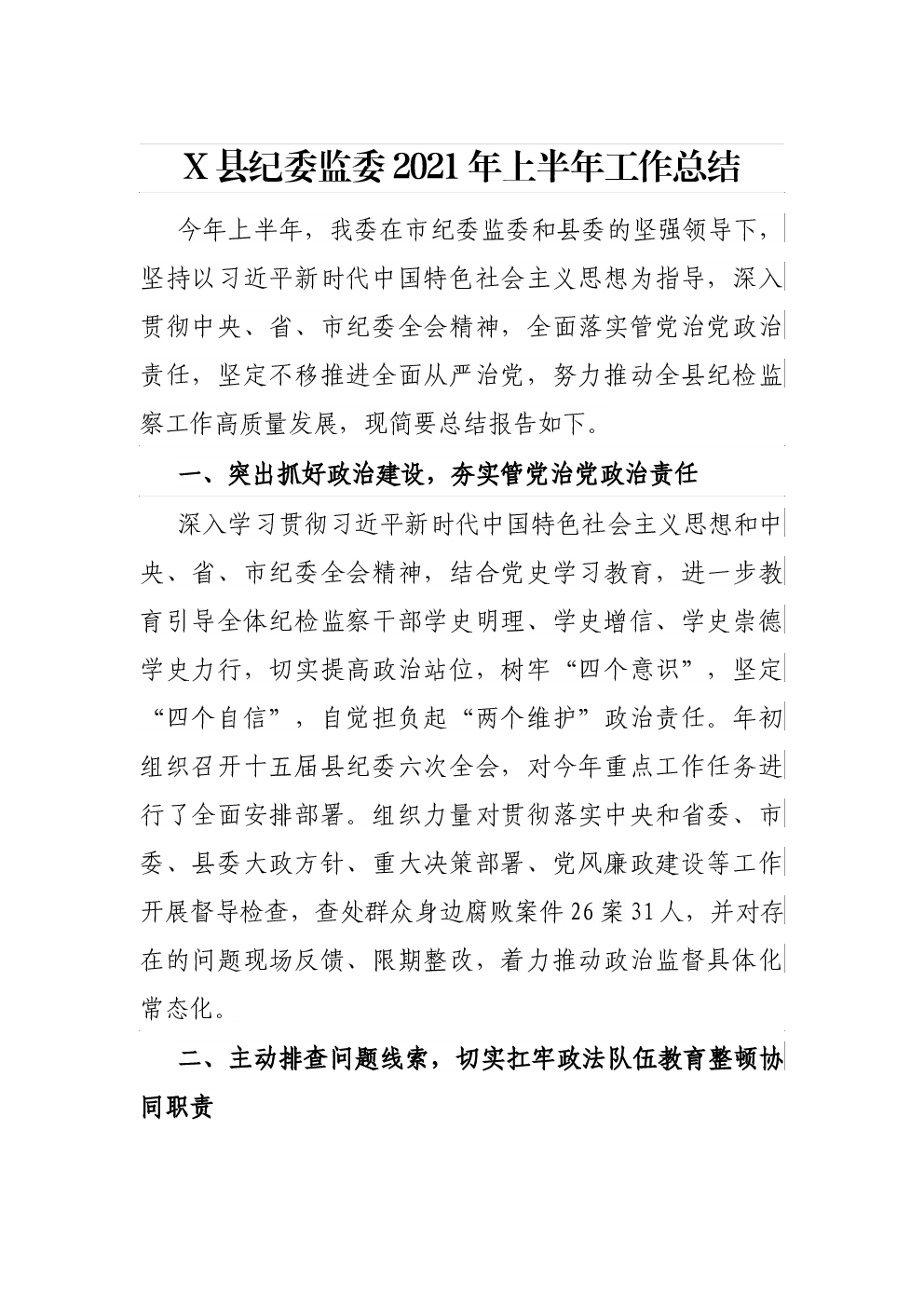 X 县纪委监委 2021 年上半年工作总结

今年上半年，我委在市纪委监委和县委的坚强领导下，坚持以习近平新时代中国特色社会主义思想为指导，深入贯彻中央、省、市纪委全会精神，全面落实管党治党政治责任，坚定不移推进全面从严治党，努力推动全县纪检监察工作高质量发展，现简要总结报告如下。

一、突出抓好政治建设，夯实管党治党政治责任

深入学习贯彻习近平新时代中国特色社会主义思想和中央、省、市纪委全会精神，结合党史学习教育，进一步教育引导全体纪检监察干部学史明理、学史增信、学史崇德学史力行，切实提高政治站位，树牢“四个意识”，坚定“四个自信”，自觉担负起“两个维护”政治责任。年初组织召开十五届县纪委六次全会，对今年重点工作任务进行了全面安排部署。组织力量对贯彻落实中央和省委、市委、县委大政方针、重大决策部署、党风廉政建设等工作开展督导检查，查处群众身边腐败案件 26 案 31 人，并对存在的问题现场反馈、限期整改，着力推动政治监督具体化常态化。

二、主动排查问题线索，切实扛牢政法队伍教育整顿协同职责